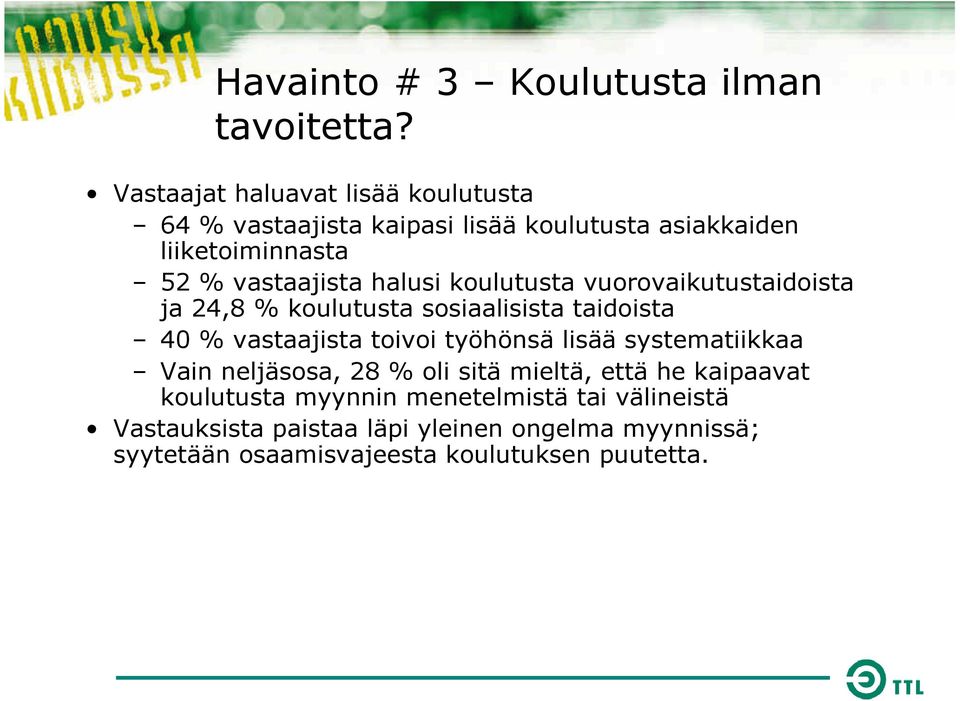 NOUSU KIIDOSSA

Havainto # 3 – Koulutusta ilman tavoitetta?

• Vastaajat haluavat lisää koulutusta
 – 64 % vastaajista kaipasi lisää koulutusta asiakkaiden liiketoiminnasta
 – 52 % vastaajista halusi koulutusta vuorovaikutustaidoista ja 24,8 % koulutusta sosiaalisista taidoista
 – 40 % vastaajista toivoi työhönsä lisää systematiikkaa
 – Vain neljäsosa, 28 % oli sitä mieltä, että he kaipaavat koulutusta myynnin menetelmistä tai välineistä
• Vastauksista paistaa läpi yleinen ongelma myynnissä; syytetään osaamisvajeesta koulutuksen puutetta.

TTL